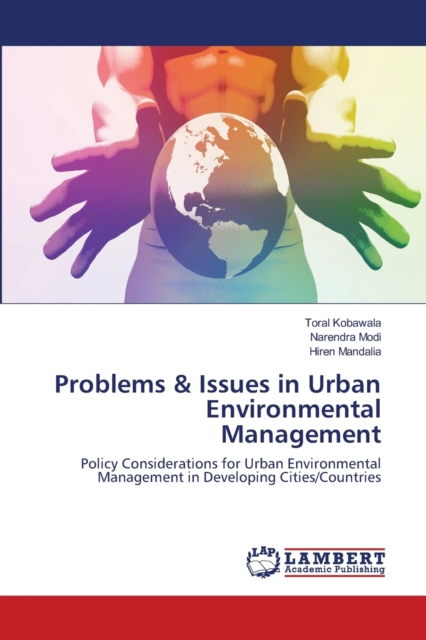 Toral Kobawala
Narendra Modi
Hiren Mandalia

Problems & Issues in Urban Environmental Management

Policy Considerations for Urban Environmental Management in Developing Cities/Countries

LAP
LAMBERT
Academic Publishing